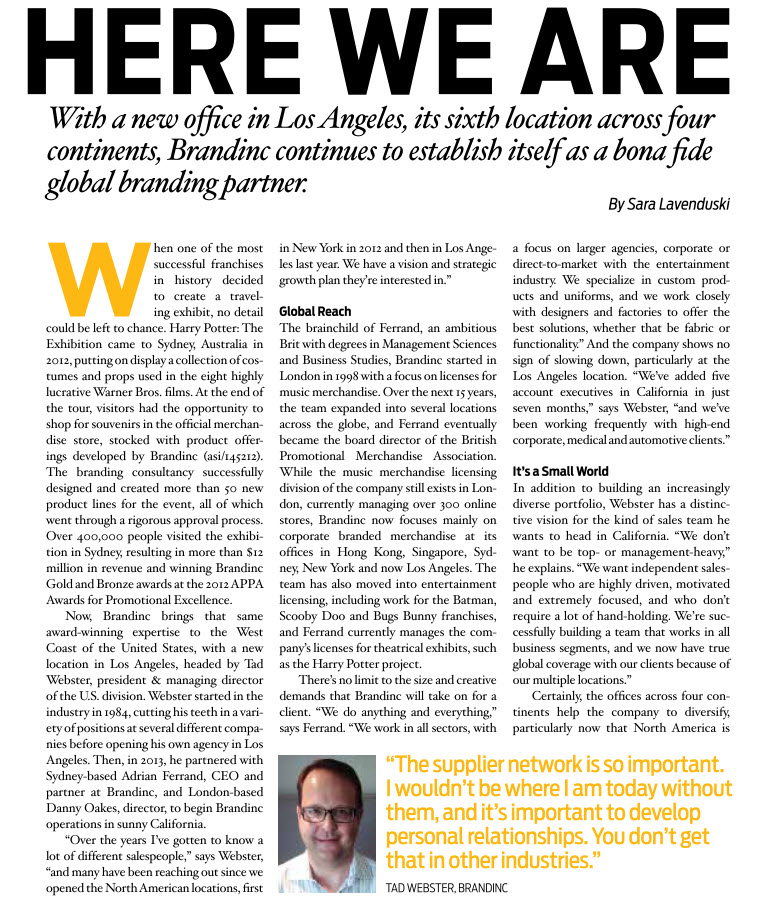 HERE WE ARE

With a new office in Los Angeles, its sixth location across four continents, Brandinc continues to establish itself as a bona fide global branding partner.

By Sara Lavenduski

When one of the most successful franchises in history decided to create a traveling exhibit, no detail could be left to chance. Harry Potter: The Exhibition came to Sydney, Australia in 2012, putting on display a collection of costumes and props used in the eight highly lucrative Warner Bros. films. At the end of the tour, visitors had the opportunity to shop for souvenirs in the official merchandise store, stocked with product offerings developed by Brandinc (asi/145212). The branding consultancy successfully designed and created more than 50 new product lines for the event, all of which went through a rigorous approval process. Over 400,000 people visited the exhibition in Sydney, resulting in more than $12 million in revenue and winning Brandinc Gold and Bronze awards at the 2012 APPA Awards for Promotional Excellence.

Now, Brandinc brings that same award-winning expertise to the West Coast of the United States, with a new location in Los Angeles, headed by Tad Webster, president & managing director of the U.S. division. Webster started in the industry in 1984, cutting his teeth in a variety of positions at several different companies before opening his own agency in Los Angeles. Then, in 2013, he partnered with Sydney-based Adrian Ferrand, CEO and partner at Brandinc, and London-based Danny Oakes, director, to begin Brandinc operations in sunny California.

"Over the years I've gotten to know a lot of different salespeople," says Webster, "and many have been reaching out since we opened the North American locations, first in New York in 2012 and then in Los Angeles last year. We have a vision and strategic growth plan they're interested in."

Global Reach

The brainchild of Ferrand, an ambitious Brit with degrees in Management Sciences and Business Studies, Brandinc started in London in 1998 with a focus on licenses for music merchandise. Over the next 15 years, the team expanded into several locations across the globe, and Ferrand eventually became the board director of the British Promotional Merchandise Association. While the music merchandise licensing division of the company still exists in London, currently managing over 300 online stores, Brandinc now focuses mainly on corporate branded merchandise at its offices in Hong Kong, Singapore, Sydney, New York and now Los Angeles. The team has also moved into entertainment licensing, including work for the Batman, Scooby Doo and Bugs Bunny franchises, and Ferrand currently manages the company's licenses for theatrical exhibits, such as the Harry Potter project.

There's no limit to the size and creative demands that Brandinc will take on for a client. "We do anything and everything," says Ferrand. "We work in all sectors, with a focus on larger agencies, corporate or direct-to-market with the entertainment industry. We specialize in custom products and uniforms, and we work closely with designers and factories to offer the best solutions, whether that be fabric or functionality." And the company shows no sign of slowing down, particularly at the Los Angeles location. "We've added five account executives in California in just seven months," says Webster, "and we've been working frequently with high-end corporate, medical and automotive clients."

It's a Small World

In addition to building an increasingly diverse portfolio, Webster has a distinctive vision for the kind of sales team he wants to head in California. "We don't want to be top- or management-heavy," he explains. "We want independent salespeople who are highly driven, motivated and extremely focused, and who don't require a lot of hand-holding. We're successfully building a team that works in all business segments, and we now have true global coverage with our clients because of our multiple locations."

Certainly, the offices across four continents help the company to diversify, particularly now that North America is

"The supplier network is so important. I wouldn't be where I am today without them, and it's important to develop personal relationships. You don't get that in other industries."

TAD WEBSTER, BRANDINC